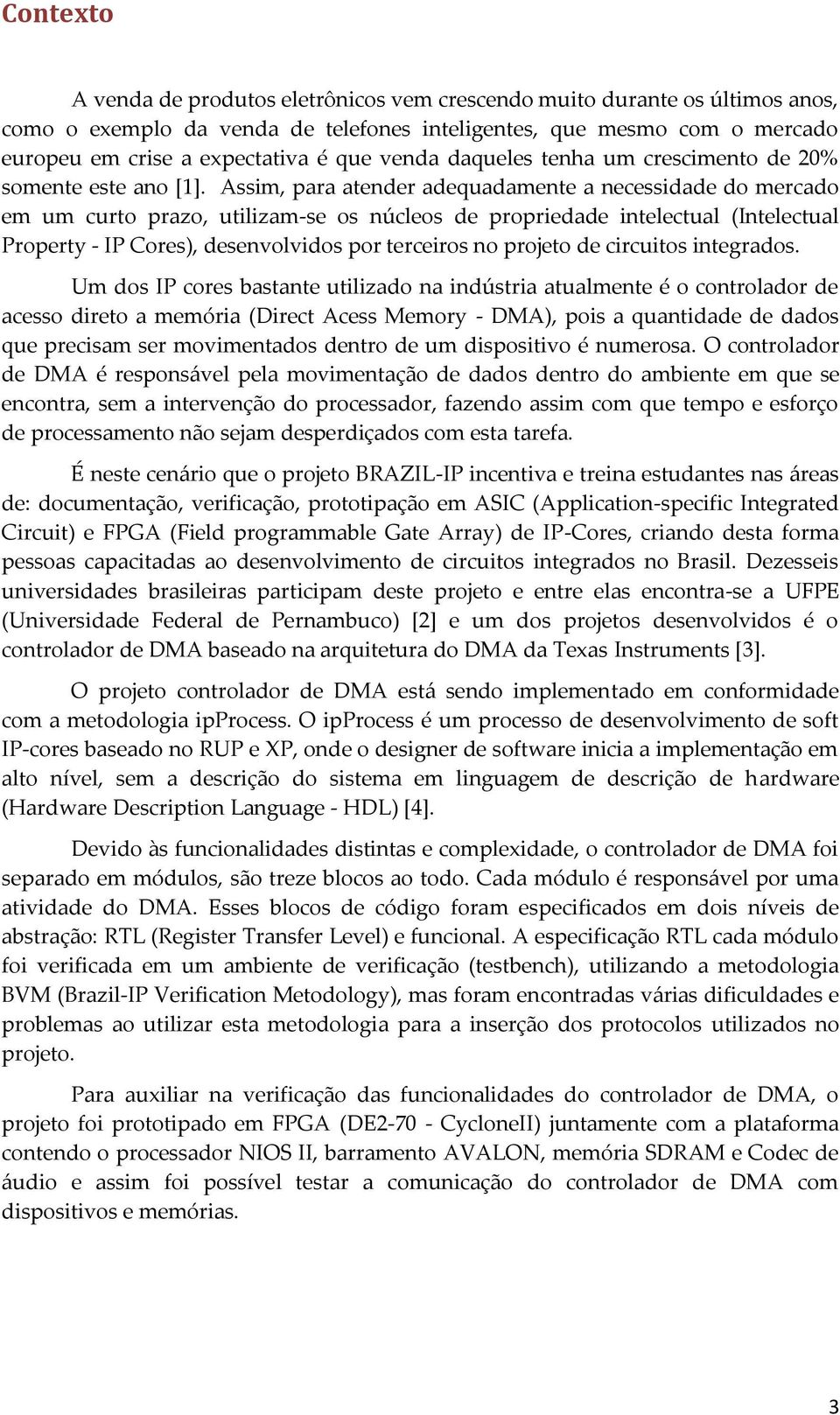 Contexto

A venda de produtos eletrônicos vem crescendo muito durante os últimos anos, como o exemplo da venda de telefones inteligentes, que mesmo com o mercado europeu em crise a expectativa é que venda daqueles tenha um crescimento de 20% somente este ano [1]. Assim, para atender adequadamente a necessidade do mercado em um curto prazo, utilizam-se os núcleos de propriedade intelectual (Intelectual Property - IP Cores), desenvolvidos por terceiros no projeto de circuitos integrados.

Um dos IP cores bastante utilizado na indústria atualmente é o controlador de acesso direto a memória (Direct Acess Memory - DMA), pois a quantidade de dados que precisam ser movimentados dentro de um dispositivo é numerosa. O controlador de DMA é responsável pela movimentação de dados dentro do ambiente em que se encontra, sem a intervenção do processador, fazendo assim com que tempo e esforço de processamento não sejam desperdiçados com esta tarefa.

É neste cenário que o projeto BRAZIL-IP incentiva e treina estudantes nas áreas de: documentação, verificação, prototipação em ASIC (Application-specific Integrated Circuit) e FPGA (Field programmable Gate Array) de IP-Cores, criando desta forma pessoas capacitadas ao desenvolvimento de circuitos integrados no Brasil. Dezesseis universidades brasileiras participam deste projeto e entre elas encontra-se a UFPE (Universidade Federal de Pernambuco) [2] e um dos projetos desenvolvidos é o controlador de DMA baseado na arquitetura do DMA da Texas Instruments [3].

O projeto controlador de DMA está sendo implementado em conformidade com a metodologia ipProcess. O ipProcess é um processo de desenvolvimento de soft IP-cores baseado no RUP e XP, onde o designer de software inicia a implementação em alto nível, sem a descrição do sistema em linguagem de descrição de hardware (Hardware Description Language - HDL) [4].

Devido às funcionalidades distintas e complexidade, o controlador de DMA foi separado em módulos, são treze blocos ao todo. Cada módulo é responsável por uma atividade do DMA. Esses blocos de código foram especificados em dois níveis de abstração: RTL (Register Transfer Level) e funcional. A especificação RTL cada módulo foi verificada em um ambiente de verificação (testbench), utilizando a metodologia BVM (Brazil-IP Verification Metodology), mas foram encontradas várias dificuldades e problemas ao utilizar esta metodologia para a inserção dos protocolos utilizados no projeto.

Para auxiliar na verificação das funcionalidades do controlador de DMA, o projeto foi prototipado em FPGA (DE2-70 - CycloneII) juntamente com a plataforma contendo o processador NIOS II, barramento AVALON, memória SDRAM e Codec de áudio e assim foi possível testar a comunicação do controlador de DMA com dispositivos e memórias.

3